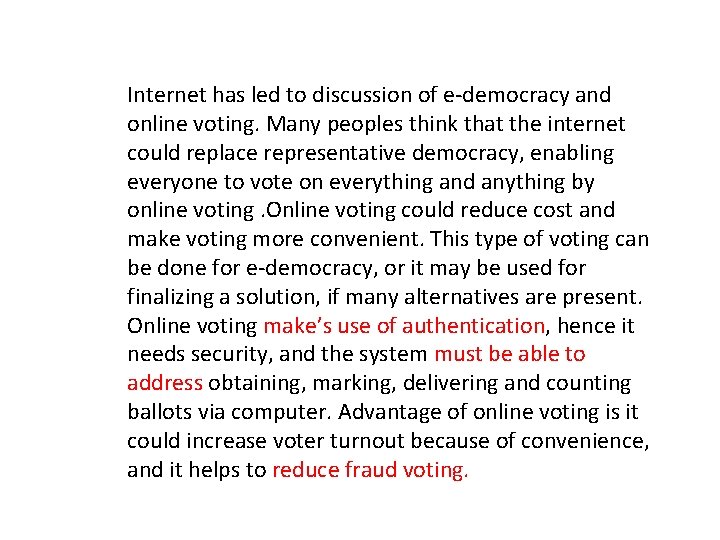 Internet has led to discussion of e-democracy and online voting. Many peoples think that the internet could replace representative democracy, enabling everyone to vote on everything and anything by online voting .Online voting could reduce cost and make voting more convenient. This type of voting can be done for e-democracy, or it may be used for finalizing a solution, if many alternatives are present. Online voting make's use of authentication, hence it needs security, and the system must be able to address obtaining, marking, delivering and counting ballots via computer. Advantage of online voting is it could increase voter turnout because of convenience, and it helps to reduce fraud voting.